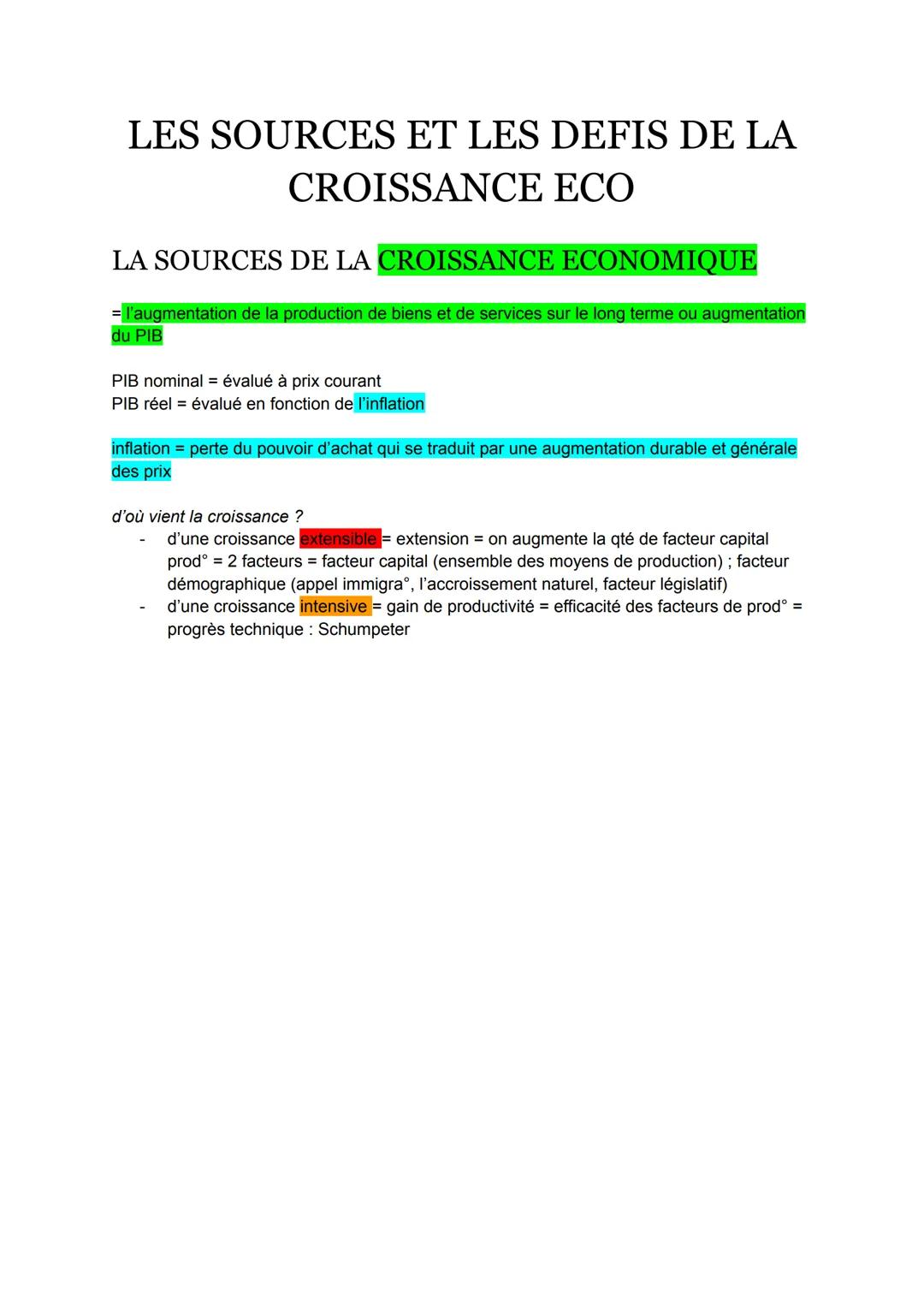 LES SOURCES ET LES DEFIS DE LA CROISSANCE ECO

LA SOURCES DE LA CROISSANCE ECONOMIQUE

= l'augmentation de la production de biens et de services sur le long terme ou augmentation du PIB

PIB nominal = évalué à prix courant
PIB réel = évalué en fonction de l'inflation

inflation = perte du pouvoir d'achat qui se traduit par une augmentation durable et générale des prix

d'où vient la croissance ?
- d'une croissance extensible = extension = on augmente la qté de facteur capital prod° = 2 facteurs = facteur capital (ensemble des moyens de production) ; facteur démographique (appel immigra°, l'accroissement naturel, facteur législatif)
- d'une croissance intensive = gain de productivité = efficacité des facteurs de prod° = progrès technique : Schumpeter